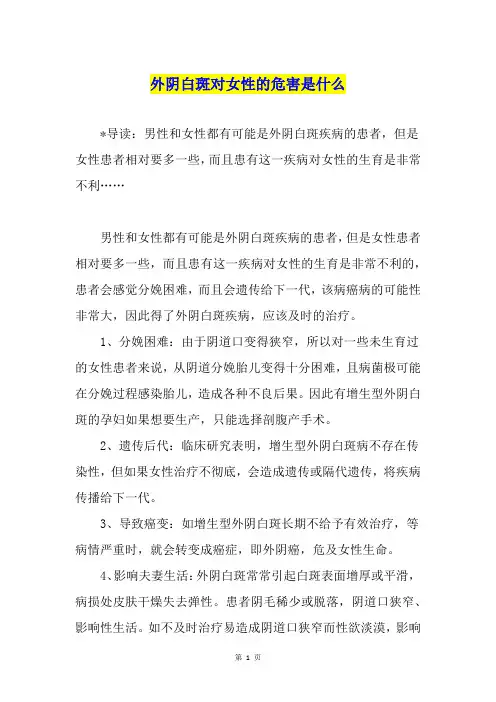 外阴白斑对女性的危害是什么

*导读：男性和女性都有可能是外阴白斑疾病的患者，但是女性患者相对要多一些，而且患有这一疾病对女性的生育是非常不利……

男性和女性都有可能是外阴白斑疾病的患者，但是女性患者相对要多一些，而且患有这一疾病对女性的生育是非常不利的，患者会感觉分娩困难，而且会遗传给下一代，该病癌病的可能性非常大，因此得了外阴白斑疾病，应该及时的治疗。

1、分娩困难：由于阴道口变得狭窄，所以对一些未生育过的女性患者来说，从阴道分娩胎儿变得十分困难，且病菌极可能在分娩过程感染胎儿，造成各种不良后果。因此有增生型外阴白斑的孕妇如果想要生产，只能选择剖腹产手术。

2、遗传后代：临床研究表明，增生型外阴白斑病不存在传染性，但如果女性治疗不彻底，会造成遗传或隔代遗传，将疾病传播给下一代。

3、导致癌变：如增生型外阴白斑长期不给予有效治疗，等病情严重时，就会转变成癌症，即外阴癌，危及女性生命。

4、影响夫妻生活：外阴白斑常常引起白斑表面增厚或平滑，病损处皮肤干燥失去弹性。患者阴毛稀少或脱落，阴道口狭窄、影响性生活。如不及时治疗易造成阴道口狭窄而性欲淡漠，影响

第 1 页